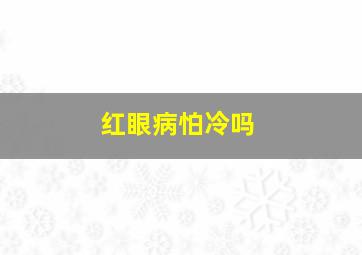 红眼病怕冷吗